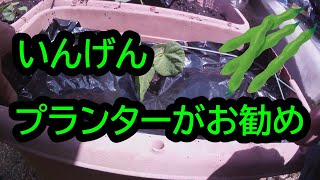 いんげん

プランターがお勧め